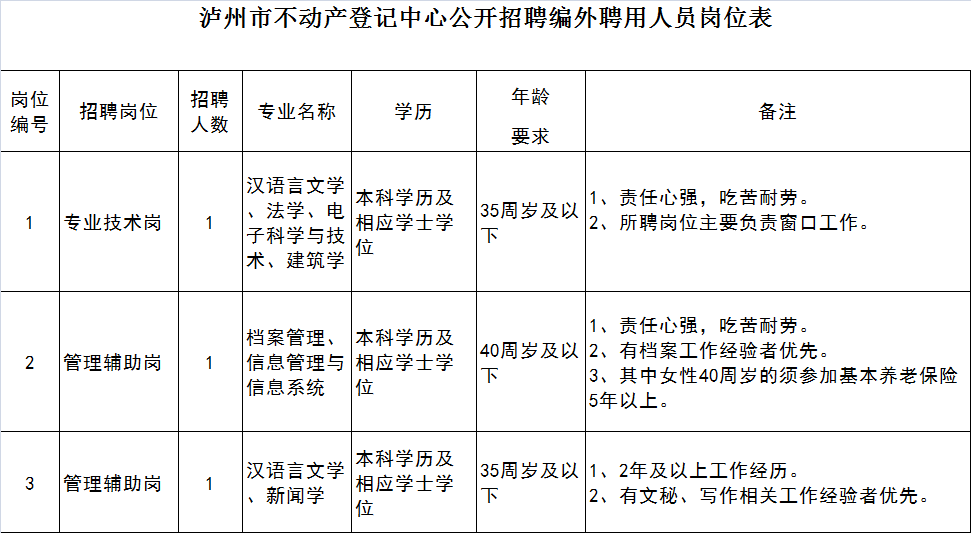 泸州市不动产登记中心公开招聘编外聘用人员岗位表

| 岗位编号 | 招聘岗位 | 招聘人数 | 专业名称 | 学历 | 年龄要求 | 备注 |
|---|---|---|---|---|---|---|
| 1 | 专业技术岗 | 1 | 汉语言文学、法学、电子科学与技术、建筑学 | 本科学历及相应学士学位 | 35周岁及以下 | 1、责任心强，吃苦耐劳。 2、所聘岗位主要负责窗口工作。 |
| 2 | 管理辅助岗 | 1 | 档案管理、信息管理与信息系统 | 本科学历及相应学士学位 | 40周岁及以下 | 1、责任心强，吃苦耐劳。 2、有档案工作经验者优先。 3、其中女性40周岁的须参加基本养老保险5年以上。 |
| 3 | 管理辅助岗 | 1 | 汉语言文学、新闻学 | 本科学历及相应学士学位 | 35周岁及以下 | 1、2年及以上工作经历。 2、有文秘、写作相关工作经验者优先。 |